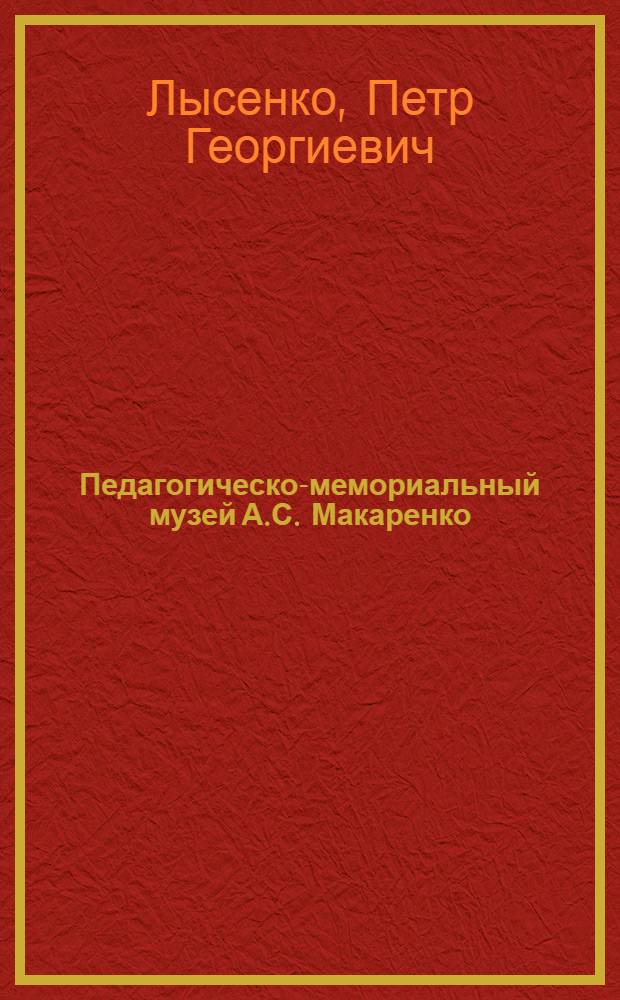 Лысенко, Петр Георгиевич

Педагогическо-мемориальный музей А.С. Макаренко